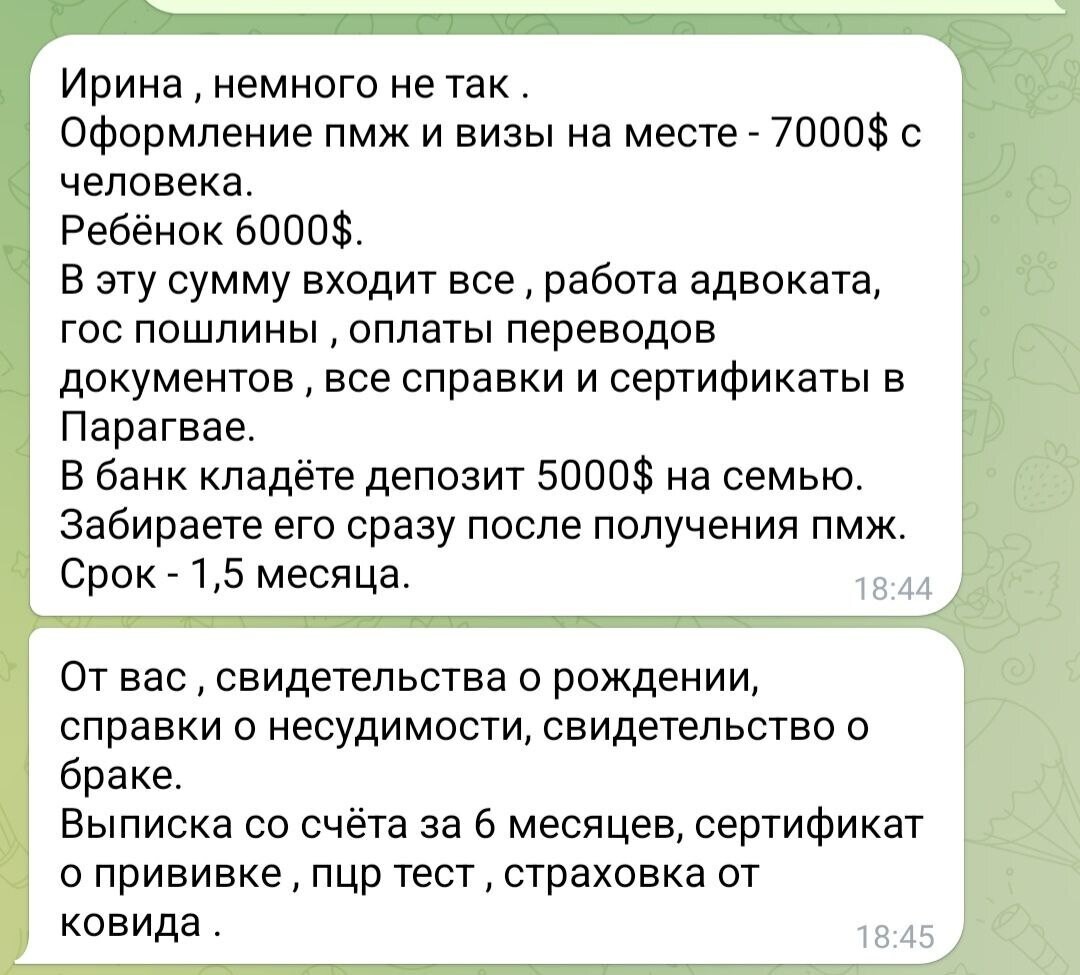 Ирина , немного не так .
Оформление пмж и визы на месте - 7000$ с человека.
Ребёнок 6000$.
В эту сумму входит все , работа адвоката, гос пошлины , оплаты переводов документов , все справки и сертификаты в Парагвае.
В банк кладёте депозит 5000$ на семью.
Забираете его сразу после получения пмж.
Срок - 1,5 месяца.
18:44

От вас , свидетельства о рождении, справки о несудимости, свидетельство о браке.
Выписка со счёта за 6 месяцев, сертификат о прививке , пцр тест , страховка от ковида .
18:45